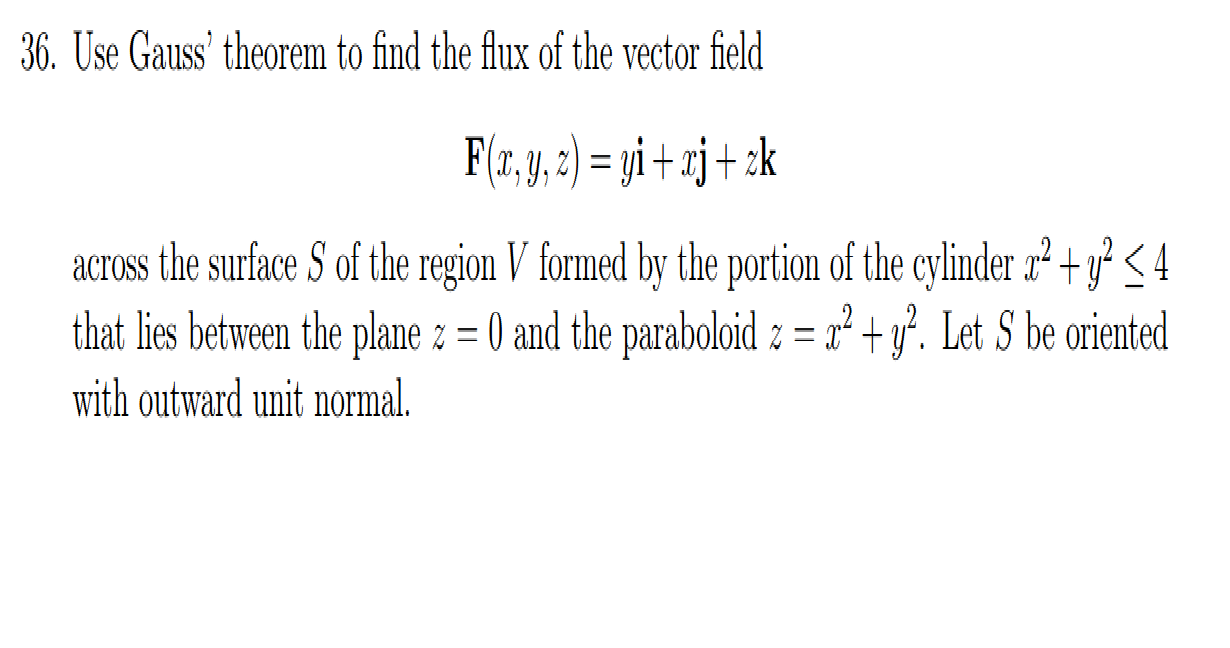 36. Use Gauss' theorem to find the flux of the vector field

$\mathbf{F}(x, y, z) = y\mathbf{i} + x\mathbf{j} + z\mathbf{k}$

across the surface $S$ of the region $V$ formed by the portion of the cylinder $x^2 + y^2 \leq 4$ that lies between the plane $z = 0$ and the paraboloid $z = x^2 + y^2$. Let $S$ be oriented with outward unit normal.